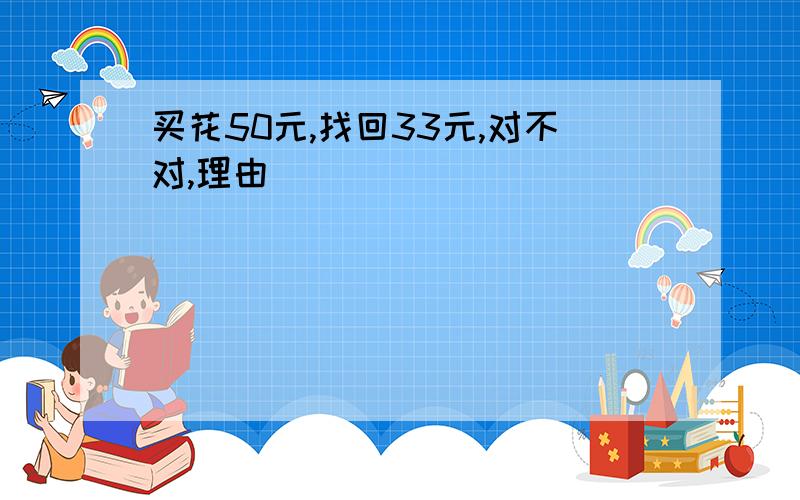 买花50元,找回33元,对不对,理由